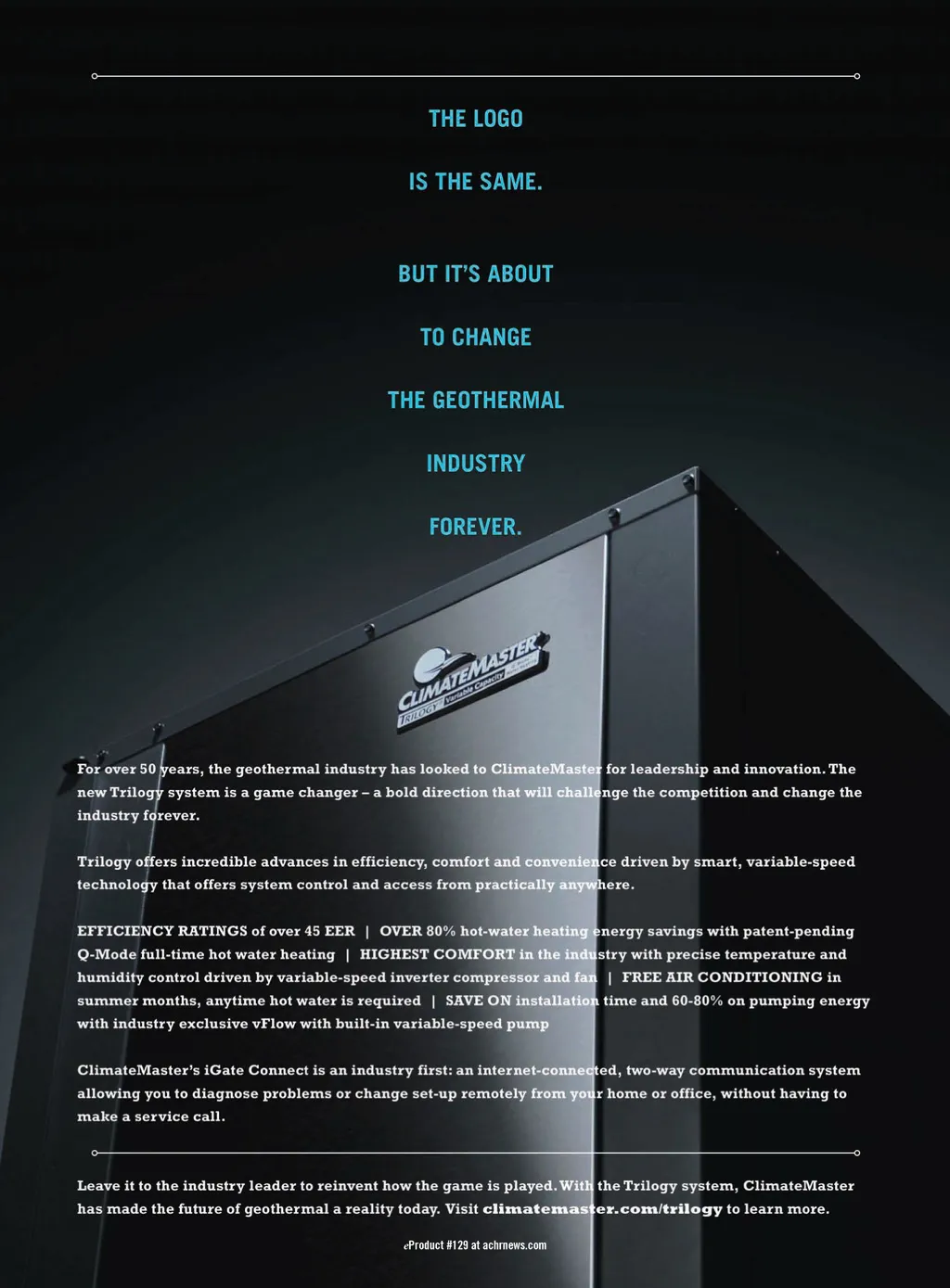 THE LOGO

IS THE SAME.

BUT IT'S ABOUT

TO CHANGE

THE GEOTHERMAL

INDUSTRY

FOREVER.

CLIMATEMASTER
TRILOGY Variable Capacity

For over 50 years, the geothermal industry has looked to ClimateMaster for leadership and innovation. The new Trilogy system is a game changer – a bold direction that will challenge the competition and change the industry forever.

Trilogy offers incredible advances in efficiency, comfort and convenience driven by smart, variable-speed technology that offers system control and access from practically anywhere.

EFFICIENCY RATINGS of over 45 EER | OVER 80% hot-water heating energy savings with patent-pending Q-Mode full-time hot water heating | HIGHEST COMFORT in the industry with precise temperature and humidity control driven by variable-speed inverter compressor and fan | FREE AIR CONDITIONING in summer months, anytime hot water is required | SAVE ON installation time and 60-80% on pumping energy with industry exclusive vFlow with built-in variable-speed pump

ClimateMaster's iGate Connect is an industry first: an internet-connected, two-way communication system allowing you to diagnose problems or change set-up remotely from your home or office, without having to make a service call.

Leave it to the industry leader to reinvent how the game is played. With the Trilogy system, ClimateMaster has made the future of geothermal a reality today. Visit climatemaster.com/trilogy to learn more.

eProduct #129 at achrnews.com